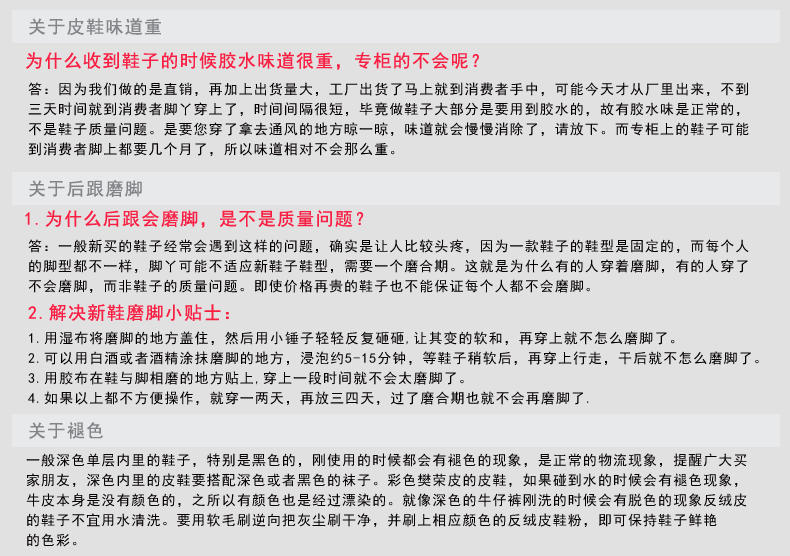 关于皮鞋味道重

为什么收到鞋子的时候胶水味道很重，专柜的不会呢？

答：因为我们做的是直销，再加上出货量大，工厂出货了马上就到消费者手中，可能今天才从厂里出来，不到三天时间就到消费者脚丫穿上了，时间间隔很短，毕竟做鞋子大部分是要用到胶水的，故有胶水味是正常的，不是鞋子质量问题。是要您穿了拿去通风的地方晾一晾，味道就会慢慢消除了，请放下。而专柜上的鞋子可能到消费者脚上都要几个月了，所以味道相对不会那么重。

关于后跟磨脚

1.为什么后跟会磨脚，是不是质量问题？

答：一般新买的鞋子经常会遇到这样的问题，确实是让人比较头疼，因为一款鞋子的鞋型是固定的，而每个人的脚型都不一样，脚丫可能不适应新鞋子鞋型，需要一个磨合期。这就是为什么有的人穿着磨脚，有的人穿了不会磨脚，而非鞋子的质量问题。即使价格再贵的鞋子也不能保证每个人都不会磨脚。

2.解决新鞋磨脚小贴士：

1.用湿布将磨脚的地方盖住，然后用小锤子轻轻反复砸砸，让其变的软和，再穿上就不怎么磨脚了。
2.可以用白酒或者酒精涂抹磨脚的地方，浸泡约5-15分钟，等鞋子稍软后，再穿上行走，干后就不怎么磨脚了。
3.用胶布在鞋与脚相磨的地方贴上，穿上一段时间就不会太磨脚了。
4.如果以上都不方便操作，就穿一两天，再放三四天，过了磨合期也就不会再磨脚了.

关于褪色

一般深色单层内里的鞋子，特别是黑色的，刚使用的时候都会有褪色的现象，是正常的物流现象，提醒广大买家朋友，深色内里的皮鞋要搭配深色或者黑色的袜子。彩色樊荣皮的皮鞋，如果碰到水的时候会有褪色现象，牛皮本身是没有颜色的，之所以有颜色也是经过漂染的。就像深色的牛仔裤刚洗的时候会有脱色的现象反绒皮的鞋子不宜用水清洗。要用软毛刷逆向把灰尘刷干净，并刷上相应颜色的反绒皮鞋粉，即可保持鞋子鲜艳的色彩。